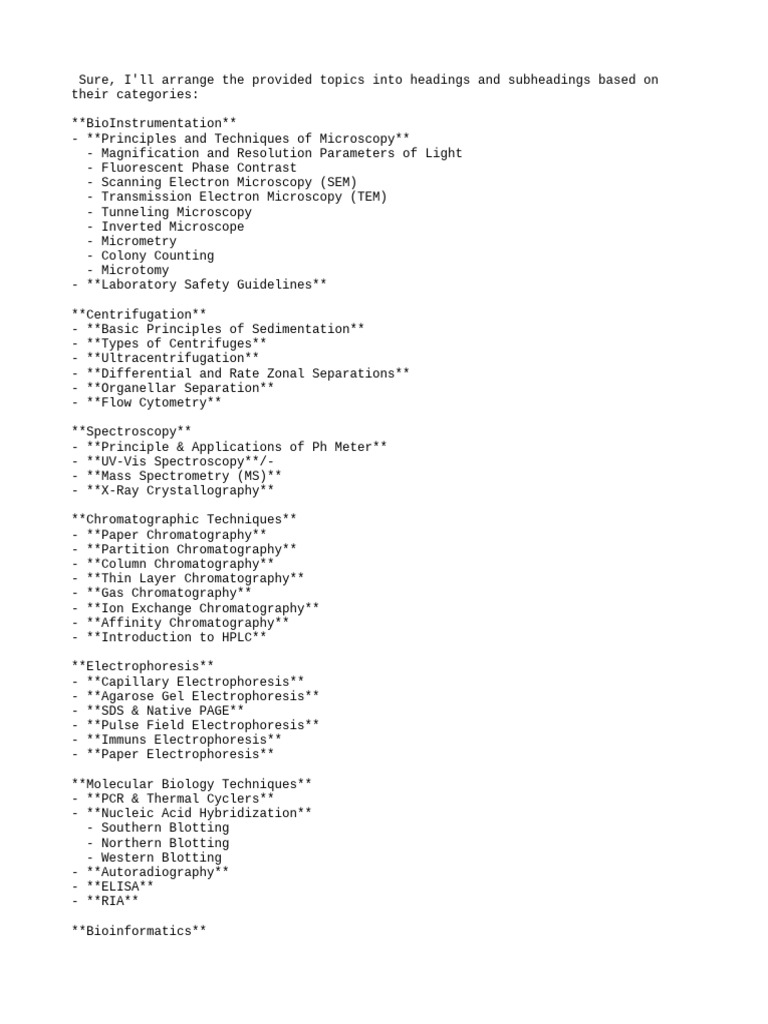 Sure, I'll arrange the provided topics into headings and subheadings based on their categories:

**BioInstrumentation**
- **Principles and Techniques of Microscopy**
- Magnification and Resolution Parameters of Light
- Fluorescent Phase Contrast
- Scanning Electron Microscopy (SEM)
- Transmission Electron Microscopy (TEM)
- Tunneling Microscopy
- Inverted Microscope
- Micrometry
- Colony Counting
- Microtomy
- **Laboratory Safety Guidelines**

**Centrifugation**
- **Basic Principles of Sedimentation**
- **Types of Centrifuges**
- **Ultracentrifugation**
- **Differential and Rate Zonal Separations**
- **Organellar Separation**
- **Flow Cytometry**

**Spectroscopy**
- **Principle & Applications of Ph Meter**
- **UV-Vis Spectroscopy**/-
- **Mass Spectrometry (MS)**
- **X-Ray Crystallography**

**Chromatographic Techniques**
- **Paper Chromatography**
- **Partition Chromatography**
- **Column Chromatography**
- **Thin Layer Chromatography**
- **Gas Chromatography**
- **Ion Exchange Chromatography**
- **Affinity Chromatography**
- **Introduction to HPLC**

**Electrophoresis**
- **Capillary Electrophoresis**
- **Agarose Gel Electrophoresis**
- **SDS & Native PAGE**
- **Pulse Field Electrophoresis**
- **Immuns Electrophoresis**
- **Paper Electrophoresis**

**Molecular Biology Techniques**
- **PCR & Thermal Cyclers**
- **Nucleic Acid Hybridization**
- Southern Blotting
- Northern Blotting
- Western Blotting
- **Autoradiography**
- **ELISA**
- **RIA**

**Bioinformatics**